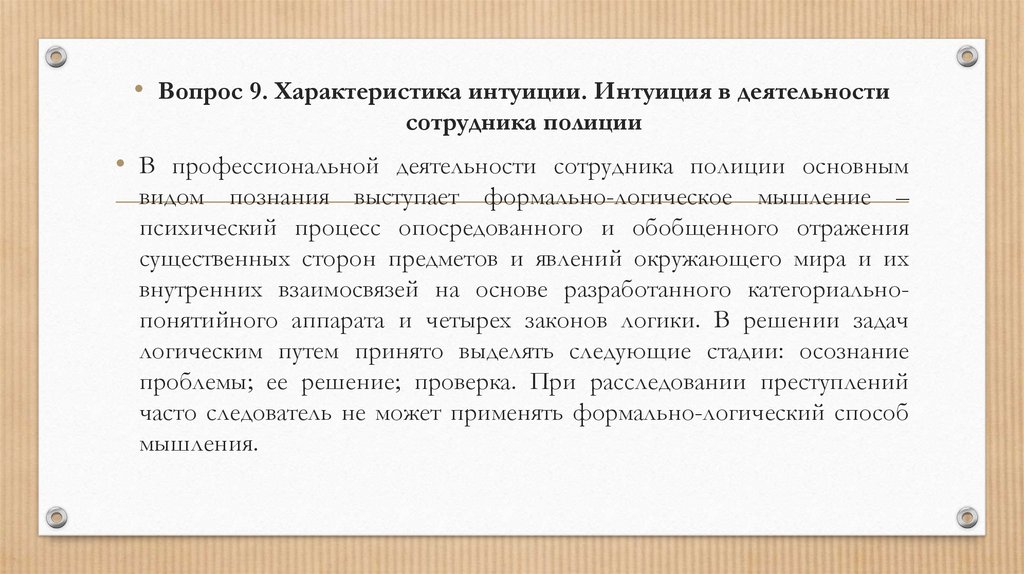 • Вопрос 9. Характеристика интуиции. Интуиция в деятельности сотрудника полиции

• В профессиональной деятельности сотрудника полиции основным видом познания выступает формально-логическое мышление – психический процесс опосредованного и обобщенного отражения существенных сторон предметов и явлений окружающего мира и их внутренних взаимосвязей на основе разработанного категориально-понятийного аппарата и четырех законов логики. В решении задач логическим путем принято выделять следующие стадии: осознание проблемы; ее решение; проверка. При расследовании преступлений часто следователь не может применять формально-логический способ мышления.